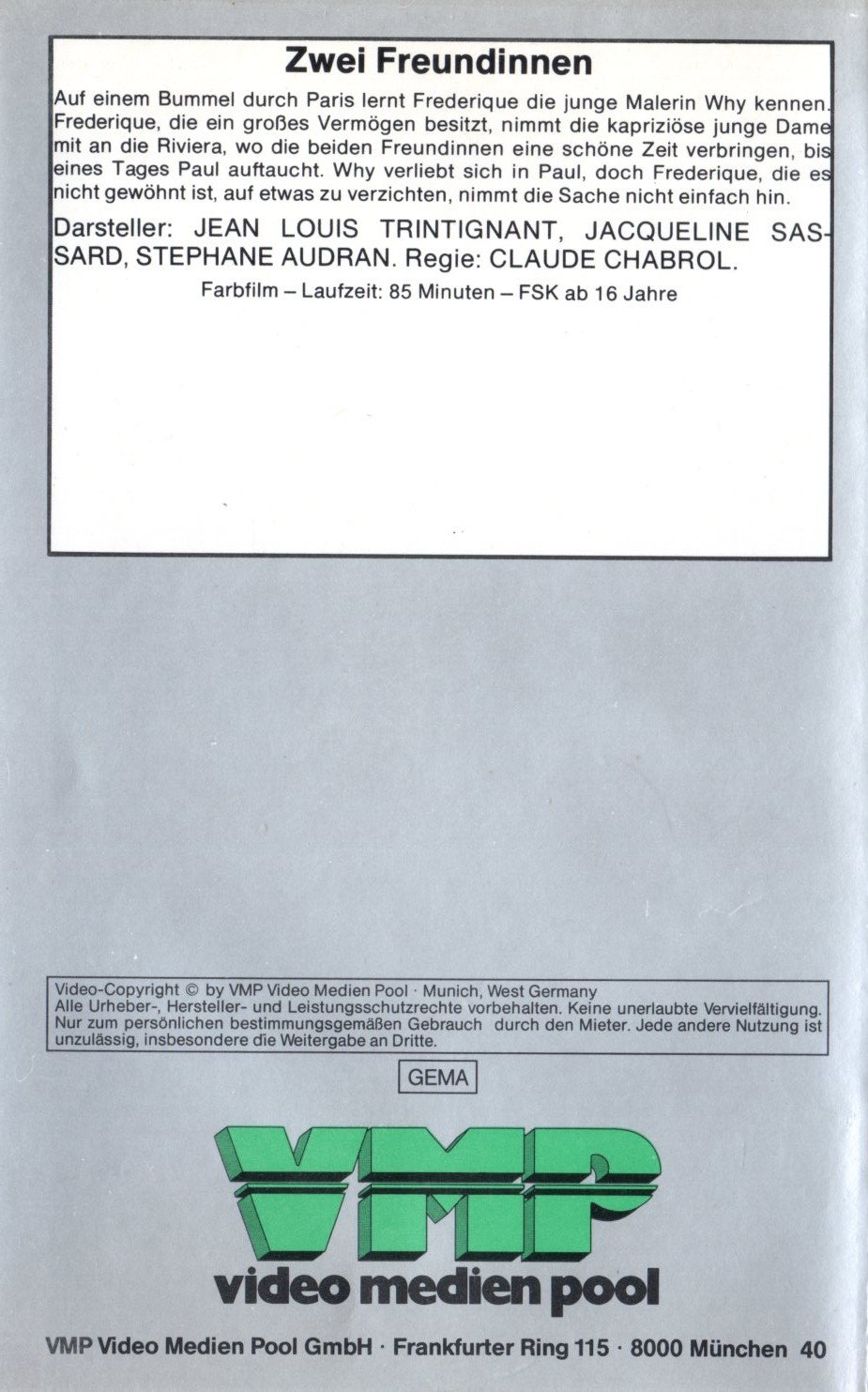 Zwei Freundinnen

Auf einem Bummel durch Paris lernt Frederique die junge Malerin Why kennen. Frederique, die ein großes Vermögen besitzt, nimmt die kapriziöse junge Dame mit an die Riviera, wo die beiden Freundinnen eine schöne Zeit verbringen, bis eines Tages Paul auftaucht. Why verliebt sich in Paul, doch Frederique, die es nicht gewöhnt ist, auf etwas zu verzichten, nimmt die Sache nicht einfach hin.

Darsteller: JEAN LOUIS TRINTIGNANT, JACQUELINE SASSARD, STEPHANE AUDRAN. Regie: CLAUDE CHABROL.

Farbfilm – Laufzeit: 85 Minuten – FSK ab 16 Jahre

Video-Copyright © by VMP Video Medien Pool · Munich, West Germany
Alle Urheber-, Hersteller- und Leistungsschutzrechte vorbehalten. Keine unerlaubte Vervielfältigung. Nur zum persönlichen bestimmungsgemäßen Gebrauch durch den Mieter. Jede andere Nutzung ist unzulässig, insbesondere die Weitergabe an Dritte.

GEMA

VMP
video medien pool

VMP Video Medien Pool GmbH · Frankfurter Ring 115 · 8000 München 40